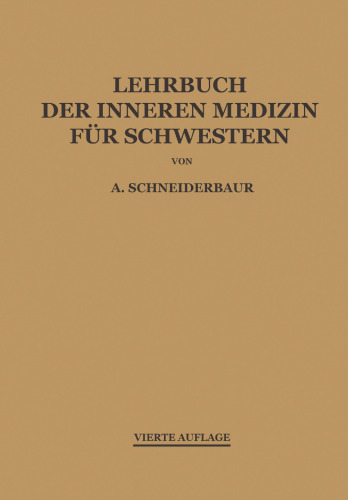 LEHRBUCH
DER INNEREN MEDIZIN
FÜR SCHWESTERN

VON

A. SCHNEIDERBAUR

VIERTE AUFLAGE